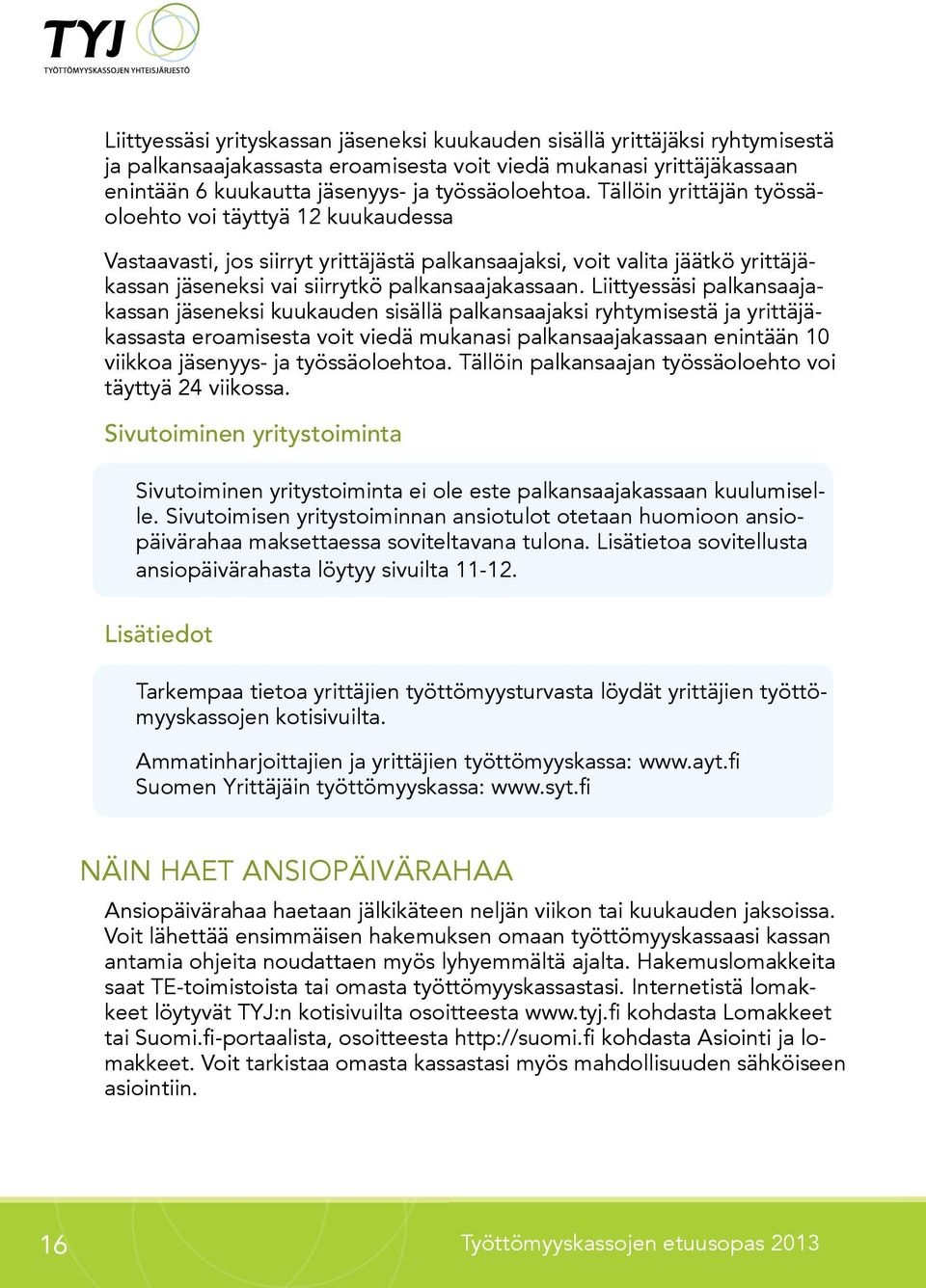 TYJ
TYÖTTÖMYYSKASSOJEN YHTEISJÄRJESTÖ

Liittyessäsi yrityskassan jäseneksi kuukauden sisällä yrittäjäksi ryhtymisestä ja palkansaajakassasta eroamisesta voit viedä mukanasi yrittäjäkassaan enintään 6 kuukautta jäsenyys- ja työssäoloehtoa. Tällöin yrittäjän työssäoloehto voi täyttyä 12 kuukaudessa

Vastaavasti, jos siirryt yrittäjästä palkansaajaksi, voit valita jäätkö yrittäjäkassan jäseneksi vai siirrytkö palkansaajakassaan. Liittyessäsi palkansaajakassan jäseneksi kuukauden sisällä palkansaajaksi ryhtymisestä ja yrittäjäkassasta eroamisesta voit viedä mukanasi palkansaajakassaan enintään 10 viikkoa jäsenyys- ja työssäoloehtoa. Tällöin palkansaajan työssäoloehto voi täyttyä 24 viikossa.

Sivutoiminen yritystoiminta

Sivutoiminen yritystoiminta ei ole este palkansaajakassaan kuulumiselle. Sivutoimisen yritystoiminnan ansiotulot otetaan huomioon ansiopäivärahaa maksettaessa soviteltavana tulona. Lisätietoa sovitellusta ansiopäivärahasta löytyy sivuilta 11-12.

Lisätiedot

Tarkempaa tietoa yrittäjien työttömyysturvasta löydät yrittäjien työttömyyskassojen kotisivuilta.

Ammatinharjoittajien ja yrittäjien työttömyyskassa: www.ayt.fi
Suomen Yrittäjäin työttömyyskassa: www.syt.fi

NÄIN HAET ANSIOPÄIVÄRAHAA

Ansiopäivärahaa haetaan jälkikäteen neljän viikon tai kuukauden jaksoissa. Voit lähettää ensimmäisen hakemuksen omaan työttömyyskassaasi kassan antamia ohjeita noudattaen myös lyhyemmältä ajalta. Hakemuslomakkeita saat TE-toimistoista tai omasta työttömyyskassastasi. Internetistä lomakkeet löytyvät TYJ:n kotisivuilta osoitteesta www.tyj.fi kohdasta Lomakkeet tai Suomi.fi-portaalista, osoitteesta http://suomi.fi kohdasta Asiointi ja lomakkeet. Voit tarkistaa omasta kassastasi myös mahdollisuuden sähköiseen asiointiin.

16

Työttömyyskassojen etuusopas 2013